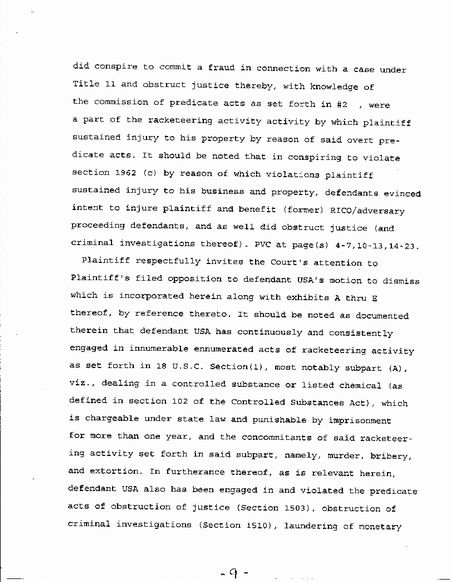 did conspire to commit a fraud in connection with a case under Title 11 and obstruct justice thereby, with knowledge of the commission of predicate acts as set forth in #2 , were a part of the racketeering activity activity by which plaintiff sustained injury to his property by reason of said overt predicate acts. It should be noted that in conspiring to violate section 1962 (c) by reason of which violations plaintiff sustained injury to his business and property, defendants evinced intent to injure plaintiff and benefit (former) RICO/adversary proceeding defendants, and as well did obstruct justice (and criminal investigations thereof). PVC at page(s) 4-7,10-13,14-23.

Plaintiff respectfully invites the Court's attention to Plaintiff's filed opposition to defendant USA's motion to dismiss which is incorporated herein along with exhibits A thru E thereof, by reference thereto. It should be noted as documented therein that defendant USA has continuously and consistently engaged in innumerable ennumerated acts of racketeering activity as set forth in 18 U.S.C. Section(1), most notably subpart (A), viz., dealing in a controlled substance or listed chemical (as defined in section 102 of the Controlled Substances Act), which is chargeable under state law and punishable by imprisonment for more than one year, and the concommitants of said racketeering activity set forth in said subpart, namely, murder, bribery, and extortion. In furtherance thereof, as is relevant herein, defendant USA also has been engaged in and violated the predicate acts of obstruction of justice (Section 1503), obstruction of criminal investigations (Section 1510), laundering of monetary

-9-